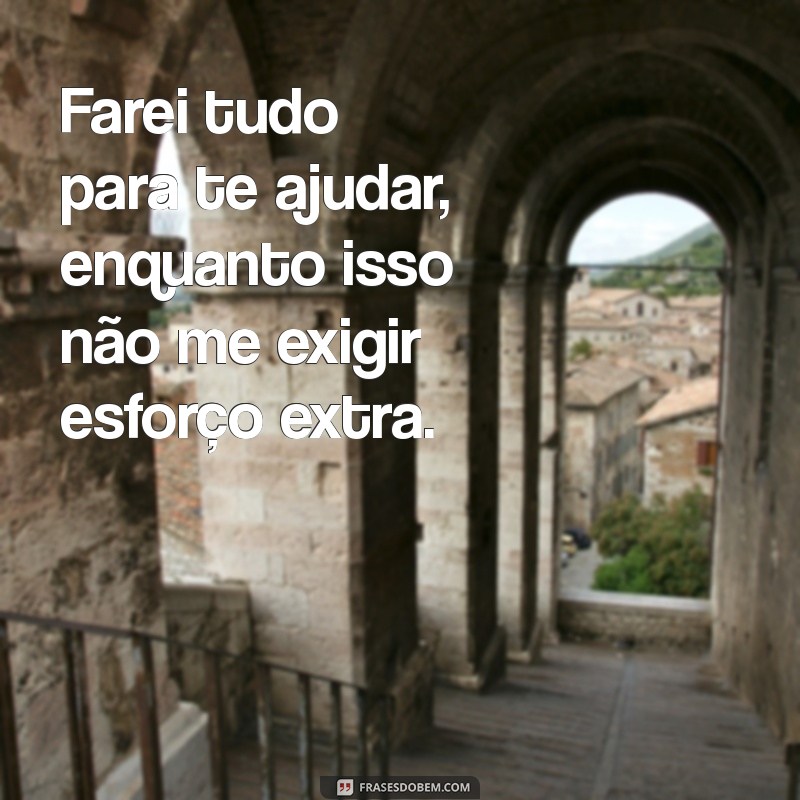 Farei tudo para te ajudar, enquanto isso não me exigir esforço extra.

FRASESDOBEM.COM